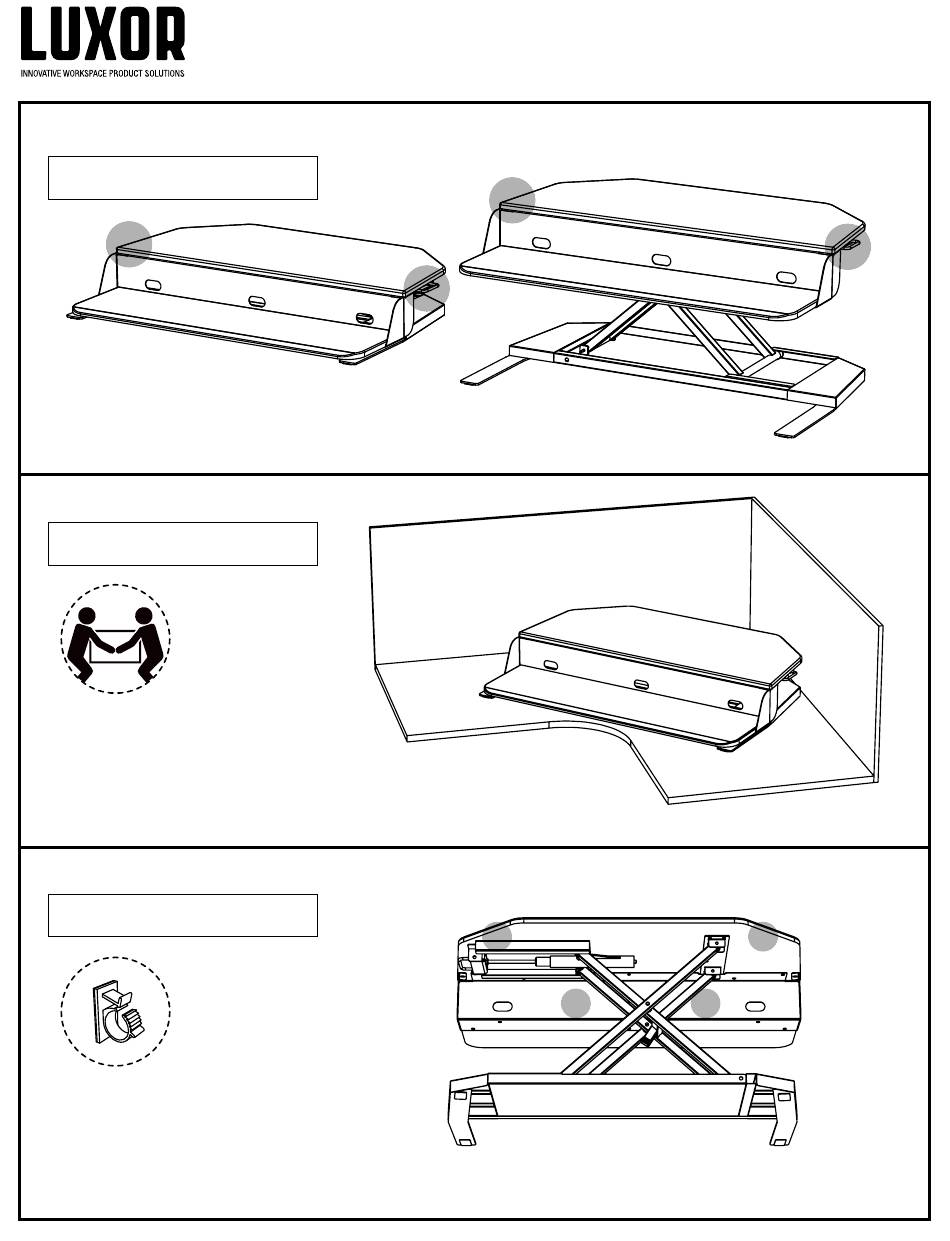 LUXOR
INNOVATIVE WORKSPACE PRODUCT SOLUTIONS